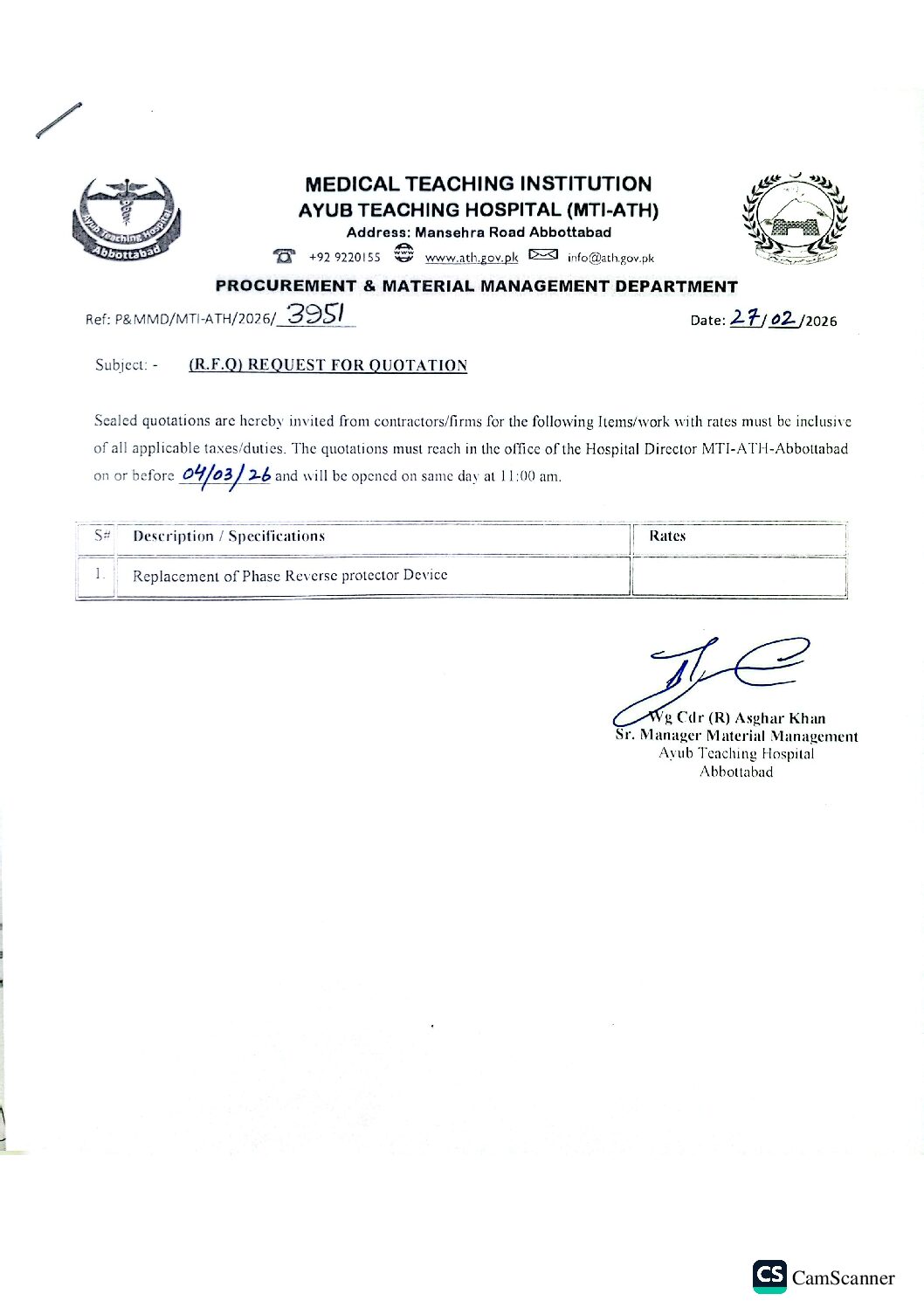 Ayub Teaching Hospital
Abbottabad

MEDICAL TEACHING INSTITUTION
AYUB TEACHING HOSPITAL (MTI-ATH)
Address: Mansehra Road Abbottabad
+92 9220155 www.ath.gov.pk info@ath.gov.pk

PROCUREMENT & MATERIAL MANAGEMENT DEPARTMENT

Ref: P&MMD/MTI-ATH/2026/ 3951

Date: 27/02/2026

Subject: - (R.F.Q) REQUEST FOR QUOTATION

Sealed quotations are hereby invited from contractors/firms for the following Items/work with rates must be inclusive of all applicable taxes/duties. The quotations must reach in the office of the Hospital Director MTI-ATH-Abbottabad on or before 04/03/26 and will be opened on same day at 11:00 am.

| S# | Description / Specifications | Rates |
|---|---|---|
| 1. | Replacement of Phase Reverse protector Device | |

Wg Cdr (R) Asghar Khan
Sr. Manager Material Management
Ayub Teaching Hospital
Abbottabad

CS CamScanner